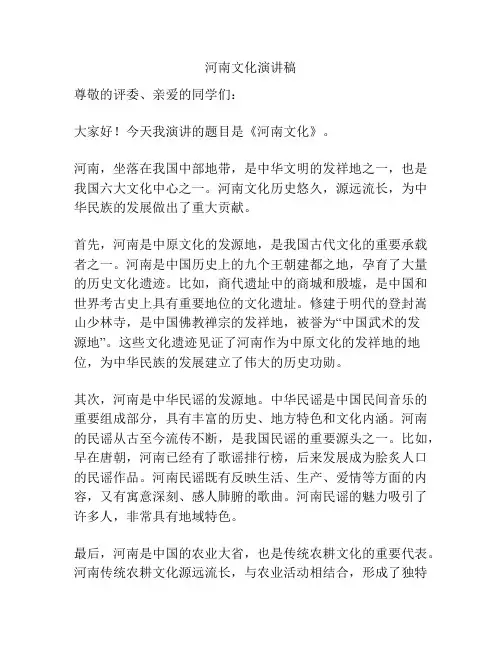 河南文化演讲稿

尊敬的评委、亲爱的同学们:

大家好!今天我演讲的题目是《河南文化》。

河南,坐落在我国中部地带,是中华文明的发祥地之一,也是我国六大文化中心之一。河南文化历史悠久,源远流长,为中华民族的发展做出了重大贡献。

首先,河南是中原文化的发源地,是我国古代文化的重要承载者之一。河南是中国历史上的九个王朝建都之地,孕育了大量的历史文化遗迹。比如,商代遗址中的商城和殷墟,是中国和世界考古史上具有重要地位的文化遗址。修建于明代的登封嵩山少林寺,是中国佛教禅宗的发祥地,被誉为“中国武术的发源地”。这些文化遗迹见证了河南作为中原文化的发祥地的地位,为中华民族的发展建立了伟大的历史功勋。

其次,河南是中华民谣的发源地。中华民谣是中国民间音乐的重要组成部分,具有丰富的历史、地方特色和文化内涵。河南的民谣从古至今流传不断,是我国民谣的重要源头之一。比如,早在唐朝,河南已经有了歌谣排行榜,后来发展成为脍炙人口的民谣作品。河南民谣既有反映生活、生产、爱情等方面的内容,又有寓意深刻、感人肺腑的歌曲。河南民谣的魅力吸引了许多人,非常具有地域特色。

最后,河南是中国的农业大省,也是传统农耕文化的重要代表。河南传统农耕文化源远流长,与农业活动相结合,形成了独特